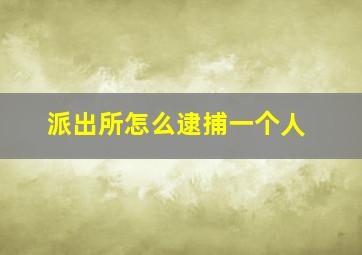 派出所怎么逮捕一个人